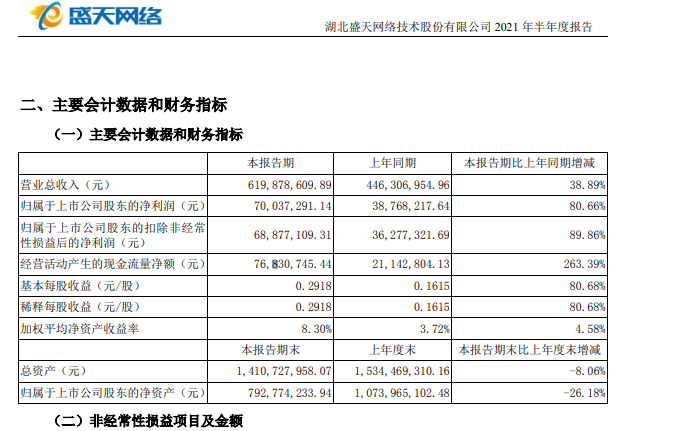 盛天网络

湖北盛天网络技术股份有限公司 2021 年半年度报告

二、主要会计数据和财务指标

（一）主要会计数据和财务指标

| | 本报告期 | 上年同期 | 本报告期比上年同期增减 |
|---|---|---|---|
| 营业总收入（元） | 619,878,609.89 | 446,306,954.96 | 38.89% |
| 归属于上市公司股东的净利润（元） | 70,037,291.14 | 38,768,217.64 | 80.66% |
| 归属于上市公司股东的扣除非经常性损益后的净利润（元） | 68,877,109.31 | 36,277,321.69 | 89.86% |
| 经营活动产生的现金流量净额（元） | 76,830,745.44 | 21,142,804.13 | 263.39% |
| 基本每股收益（元/股） | 0.2918 | 0.1615 | 80.68% |
| 稀释每股收益（元/股） | 0.2918 | 0.1615 | 80.68% |
| 加权平均净资产收益率 | 8.30% | 3.72% | 4.58% |
| | 本报告期末 | 上年度末 | 本报告期末比上年度末增减 |
| 总资产（元） | 1,410,727,958.07 | 1,534,469,310.16 | -8.06% |
| 归属于上市公司股东的净资产（元） | 792,774,233.94 | 1,073,965,102.48 | -26.18% |

（二）非经常性损益项目及金额